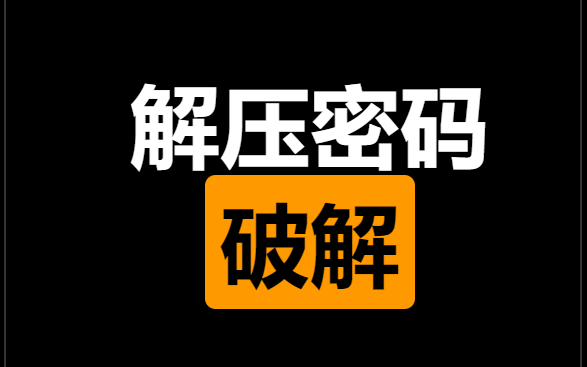 解压密码

破解